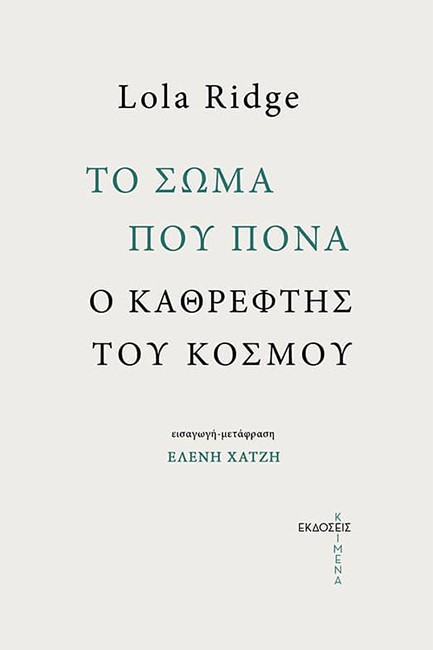 Lola Ridge

ΤΟ ΣΩΜΑ
ΠΟΥ ΠΟΝΑ

Ο ΚΑΘΡΕΦΤΗΣ
ΤΟΥ ΚΟΣΜΟΥ

εισαγωγή-μετάφραση
ΕΛΕΝΗ ΧΑΤΖΗ

ΕΚΔΟΣΕΙΣ
ΚΕΙΜΕΝΑ